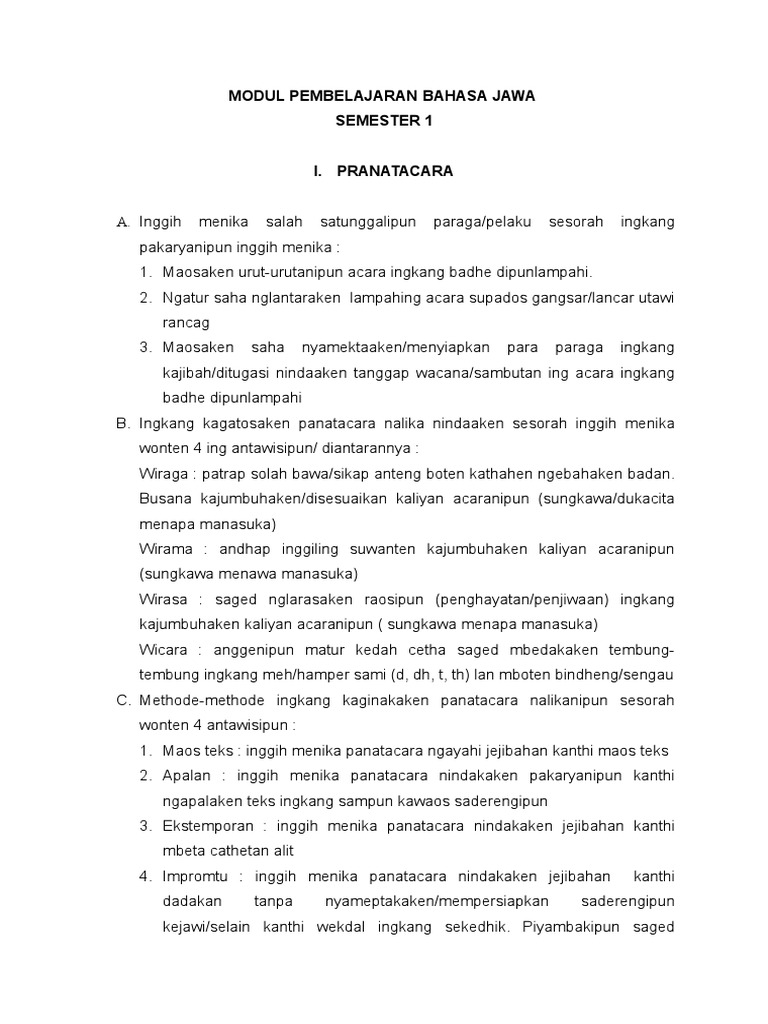 MODUL PEMBELAJARAN BAHASA JAWA
SEMESTER 1

I. PRANATACARA

A. Inggih menika salah satunggalipun paraga/pelaku sesorah ingkang pakaryanipun inggih menika :
1. Maosaken urut-urutanipun acara ingkang badhe dipunlampahi.
2. Ngatur saha nglantaraken lampahing acara supados gangsar/lancar utawi rancag
3. Maosaken saha nyamektaaken/menyiapkan para paraga ingkang kajibah/ditugasi nindaaken tanggap wacana/sambutan ing acara ingkang badhe dipunlampahi
B. Ingkang kagatosaken panatacara nalika nindaaken sesorah inggih menika wonten 4 ing antawisipun/ diantarannya :
Wiraga : patrap solah bawa/sikap anteng boten kathahen ngebahaken badan. Busana kajumbuhaken/disesuaikan kaliyan acaranipun (sungkawa/dukacita menapa manasuka)
Wirama : andhap inggiling suwanten kajumbuhaken kaliyan acaranipun (sungkawa menawa manasuka)
Wirasa : saged nglarasaken raosipun (penghayatan/penjiwaan) ingkang kajumbuhaken kaliyan acaranipun ( sungkawa menapa manasuka)
Wicara : anggenipun matur kedah cetha saged mbedakaken tembung-tembung ingkang meh/hamper sami (d, dh, t, th) lan mboten bindheng/sengau
C. Methode-methode ingkang kaginakaken panatacara nalikanipun sesorah wonten 4 antawisipun :
1. Maos teks : inggih menika panatacara ngayahi jejibahan kanthi maos teks
2. Apalan : inggih menika panatacara nindakaken pakaryanipun kanthi ngapalaken teks ingkang sampun kawaos saderengipun
3. Ekstemporan : inggih menika panatacara nindakaken jejibahan kanthi mbeta cathetan alit
4. Impromtu : inggih menika panatacara nindakaken jejibahan kanthi dadakan tanpa nyameptakaken/mempersiapkan saderengipun kejawi/selain kanthi wekdal ingkang sekedhik. Piyambakipun saged